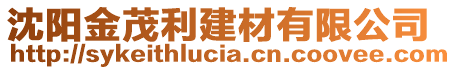 沈阳金茂利建材有限公司
http://sykeithlucia.cn.coovee.com